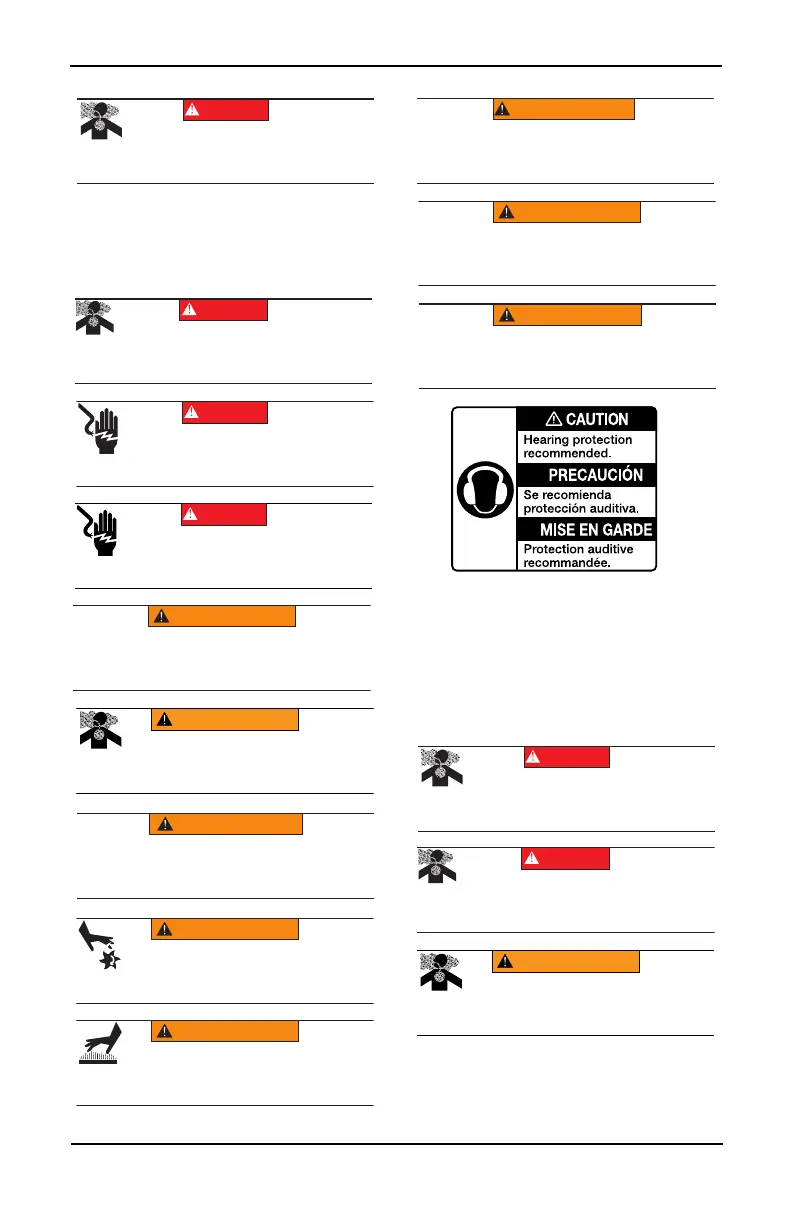 CAUTION
Hearing protection recommended.
PRECAUCIÓN
Se recomienda protección auditiva.
MISE EN GARDE
Protection auditive recommandée.